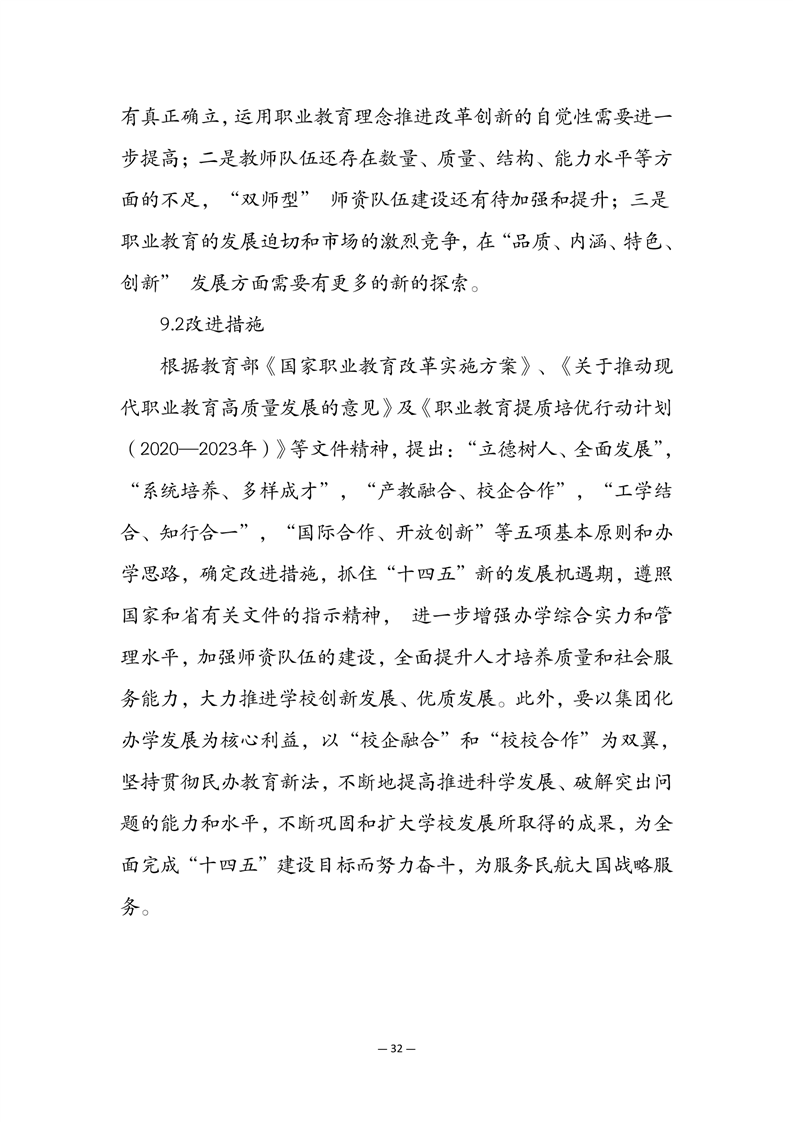 有真正确立，运用职业教育理念推进改革创新的自觉性需要进一步提高；二是教师队伍还存在数量、质量、结构、能力水平等方面的不足，“双师型” 师资队伍建设还有待加强和提升；三是职业教育的发展迫切和市场的激烈竞争，在“品质、内涵、特色、创新” 发展方面需要有更多的新的探索。

9.2改进措施

根据教育部《国家职业教育改革实施方案》、《关于推动现代职业教育高质量发展的意见》及《职业教育提质培优行动计划（2020—2023年）》等文件精神，提出：“立德树人、全面发展”，“系统培养、多样成才”，“产教融合、校企合作”，“工学结合、知行合一”，“国际合作、开放创新”等五项基本原则和办学思路，确定改进措施，抓住“十四五”新的发展机遇期，遵照国家和省有关文件的指示精神， 进一步增强办学综合实力和管理水平，加强师资队伍的建设，全面提升人才培养质量和社会服务能力，大力推进学校创新发展、优质发展。此外，要以集团化办学发展为核心利益，以“校企融合”和“校校合作”为双翼，坚持贯彻民办教育新法，不断地提高推进科学发展、破解突出问题的能力和水平，不断巩固和扩大学校发展所取得的成果，为全面完成“十四五”建设目标而努力奋斗，为服务民航大国战略服务。

— 32 —